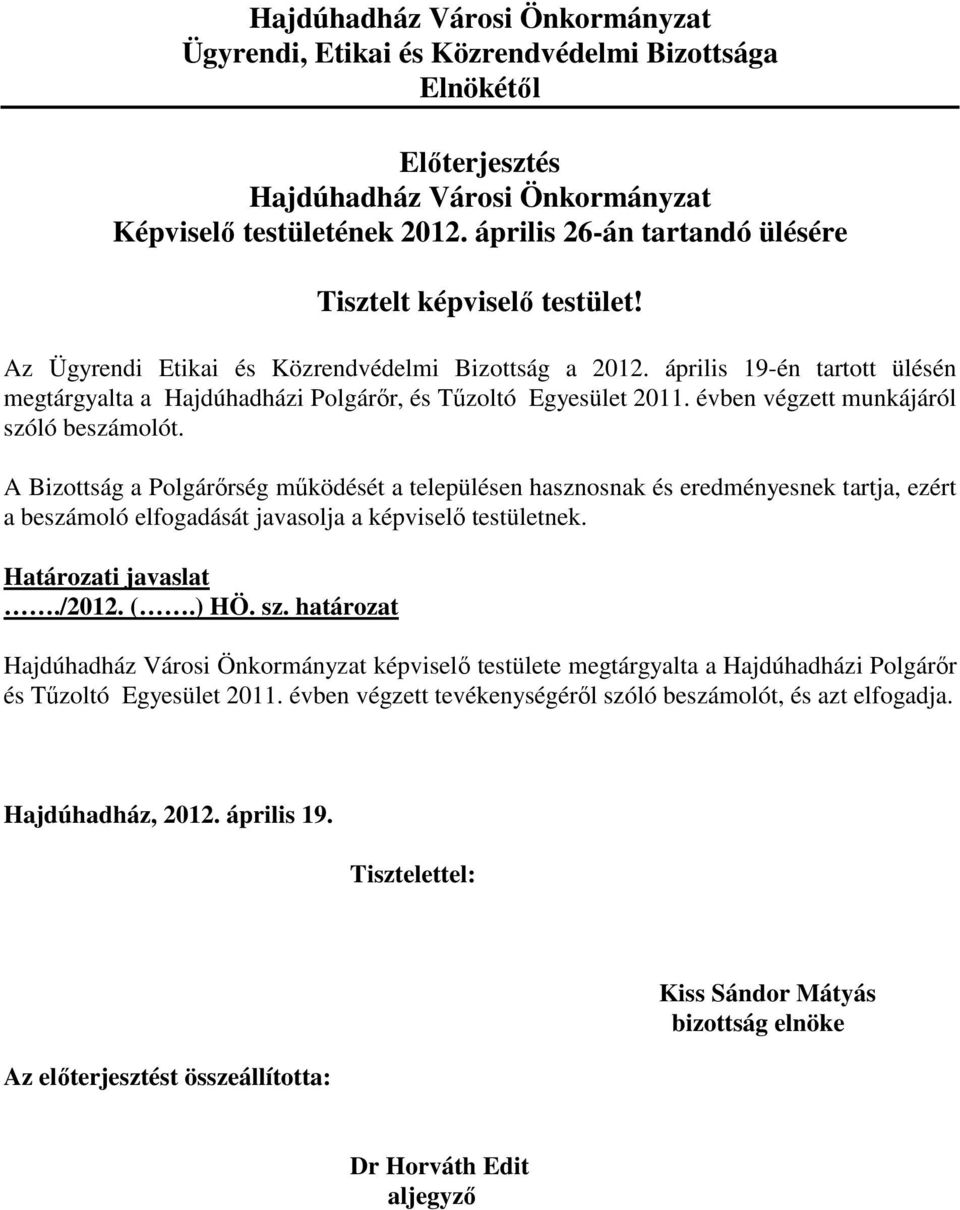 Hajdúhadház Városi Önkormányzat
Ügyrendi, Etikai és Közrendvédelmi Bizottsága
Elnökétől

Előterjesztés
Hajdúhadház Városi Önkormányzat
Képviselő testületének 2012. április 26-án tartandó ülésére

Tisztelt képviselő testület!

Az Ügyrendi Etikai és Közrendvédelmi Bizottság a 2012. április 19-én tartott ülésén megtárgyalta a Hajdúhadházi Polgárőr, és Tűzoltó Egyesület 2011. évben végzett munkájáról szóló beszámolót.

A Bizottság a Polgárőrség működését a településen hasznosnak és eredményesnek tartja, ezért a beszámoló elfogadását javasolja a képviselő testületnek.

Határozati javaslat
……./2012. (…….) HÖ. sz. határozat

Hajdúhadház Városi Önkormányzat képviselő testülete megtárgyalta a Hajdúhadházi Polgárőr és Tűzoltó Egyesület 2011. évben végzett tevékenységéről szóló beszámolót, és azt elfogadja.

Hajdúhadház, 2012. április 19.

Tisztelettel:

Kiss Sándor Mátyás
bizottság elnöke

Az előterjesztést összeállította:

Dr Horváth Edit
aljegyző